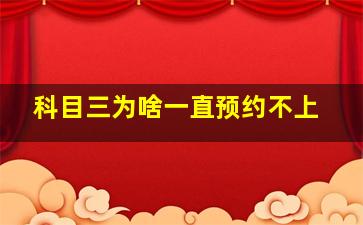 科目三为啥一直预约不上